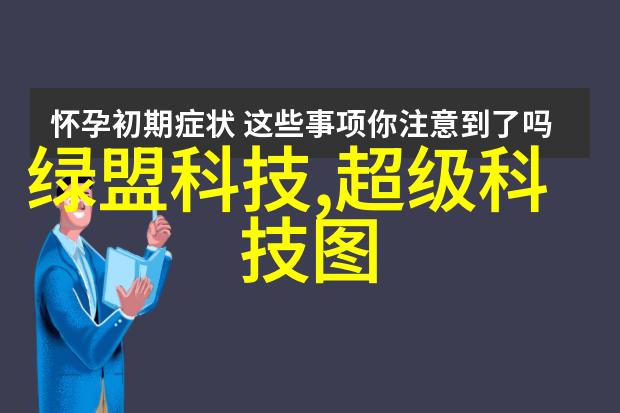 怀孕初期症状 这些事项你注意到了吗

绿盟科技,超级科技图